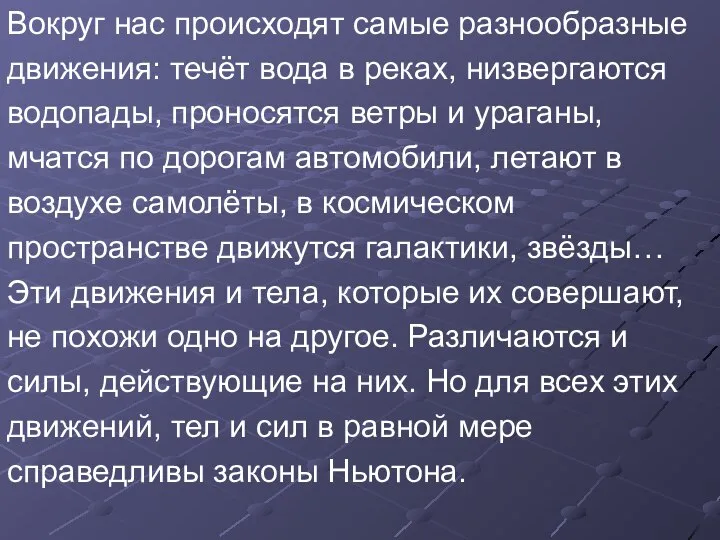 Вокруг нас происходят самые разнообразные движения: течёт вода в реках, низвергаются водопады, проносятся ветры и ураганы, мчатся по дорогам автомобили, летают в воздухе самолёты, в космическом пространстве движутся галактики, звёзды… Эти движения и тела, которые их совершают, не похожи одно на другое. Различаются и силы, действующие на них. Но для всех этих движений, тел и сил в равной мере справедливы законы Ньютона.